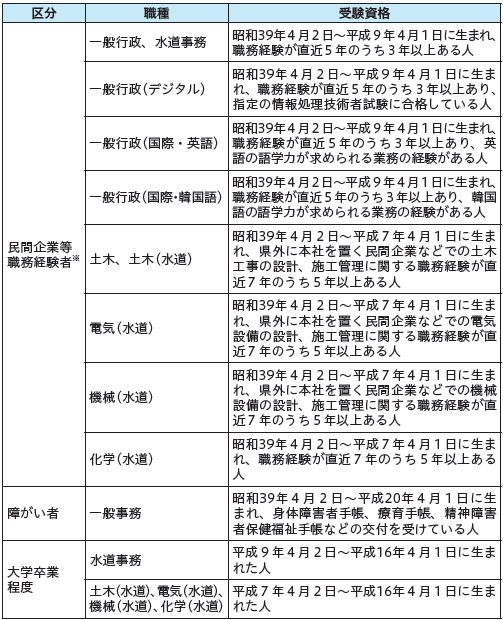 | 区分 | 職種 | 受験資格 |
|---|---|---|
| 民間企業等職務経験者※ | 一般行政、水道事務 | 昭和39年4月2日～平成9年4月1日に生まれ、職務経験が直近5年のうち3年以上ある人 |
| | 一般行政（デジタル） | 昭和39年4月2日～平成9年4月1日に生まれ、職務経験が直近5年のうち3年以上あり、指定の情報処理技術者試験に合格している人 |
| | 一般行政（国際・英語） | 昭和39年4月2日～平成9年4月1日に生まれ、職務経験が直近5年のうち3年以上あり、英語の語学力が求められる業務の経験がある人 |
| | 一般行政（国際・韓国語） | 昭和39年4月2日～平成9年4月1日に生まれ、職務経験が直近5年のうち3年以上あり、韓国語の語学力が求められる業務の経験がある人 |
| | 土木、土木（水道） | 昭和39年4月2日～平成7年4月1日に生まれ、県外に本社を置く民間企業などでの土木工事の設計、施工管理に関する職務経験が直近7年のうち5年以上ある人 |
| | 電気（水道） | 昭和39年4月2日～平成7年4月1日に生まれ、県外に本社を置く民間企業などでの電気設備の設計、施工管理に関する職務経験が直近7年のうち5年以上ある人 |
| | 機械（水道） | 昭和39年4月2日～平成7年4月1日に生まれ、県外に本社を置く民間企業などでの機械設備の設計、施工管理に関する職務経験が直近7年のうち5年以上ある人 |
| | 化学（水道） | 昭和39年4月2日～平成7年4月1日に生まれ、職務経験が直近7年のうち5年以上ある人 |
| 障がい者 | 一般事務 | 昭和39年4月2日～平成20年4月1日に生まれ、身体障害者手帳、療育手帳、精神障害者保健福祉手帳などの交付を受けている人 |
| 大学卒業程度 | 水道事務 | 平成9年4月2日～平成16年4月1日に生まれた人 |
| | 土木（水道）、電気（水道）、機械（水道）、化学（水道） | 平成7年4月2日～平成16年4月1日に生まれた人 |